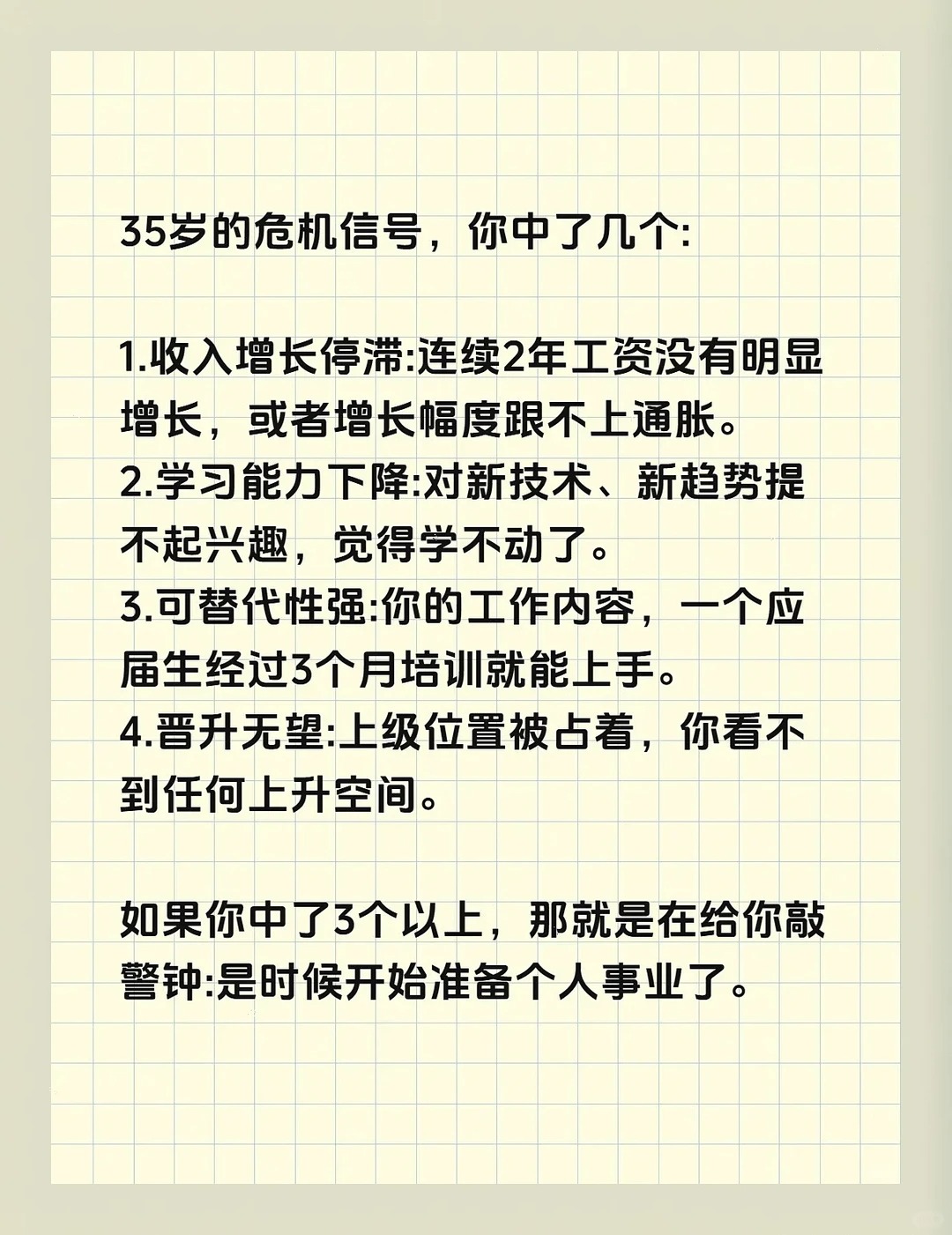 35岁的危机信号，你中了几个:

1.收入增长停滞:连续2年工资没有明显增长，或者增长幅度跟不上通胀。
2.学习能力下降:对新技术、新趋势提不起兴趣，觉得学不动了。
3.可替代性强:你的工作内容，一个应届生经过3个月培训就能上手。
4.晋升无望:上级位置被占着，你看不到任何上升空间。

如果你中了3个以上，那就是在给你敲警钟:是时候开始准备个人事业了。